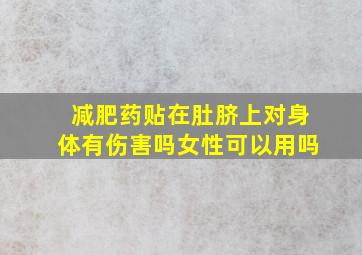 减肥药贴在肚脐上对身体有伤害吗女性可以用吗